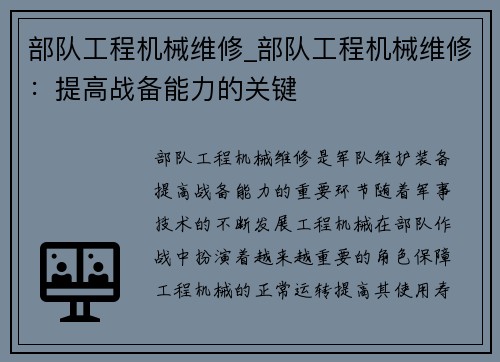 部队工程机械维修_部队工程机械维修：提高战备能力的关键

部队工程机械维修是军队维护装备提高战备能力的重要环节随着军事技术的不断发展工程机械在部队作战中扮演着越来越重要的角色保障工程机械的正常运转提高其使用寿